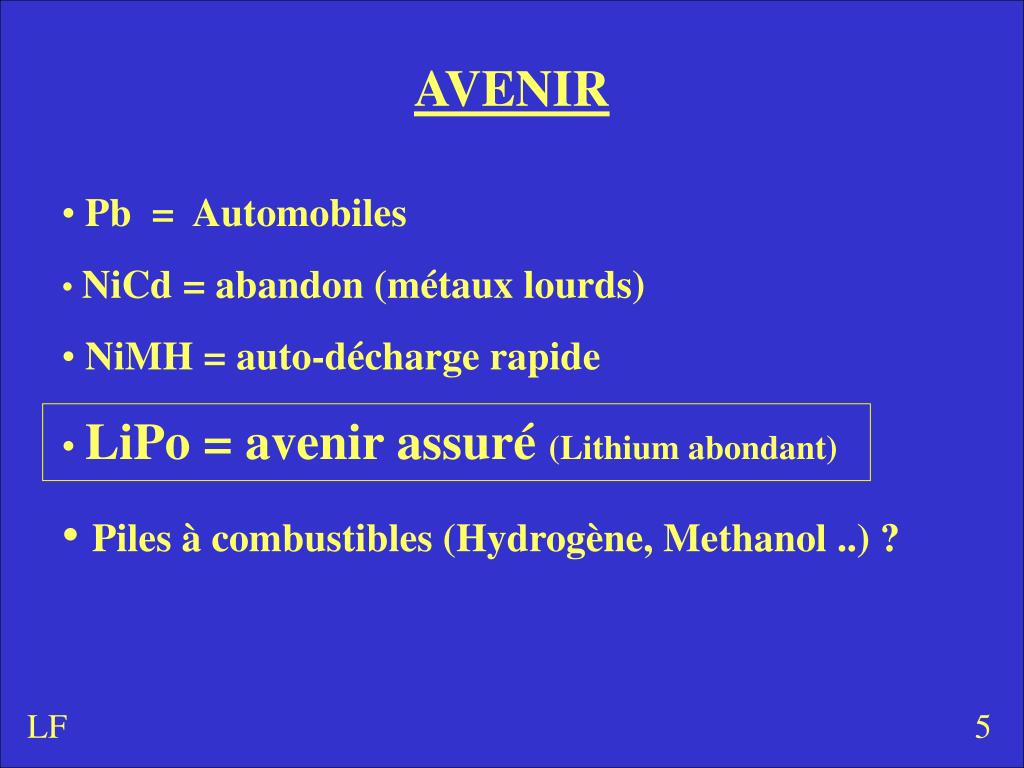 AVENIR

• Pb = Automobiles

• NiCd = abandon (métaux lourds)

• NiMH = auto-décharge rapide

• LiPo = avenir assuré (Lithium abondant)

• Piles à combustibles (Hydrogène, Methanol ..) ?

LF

5